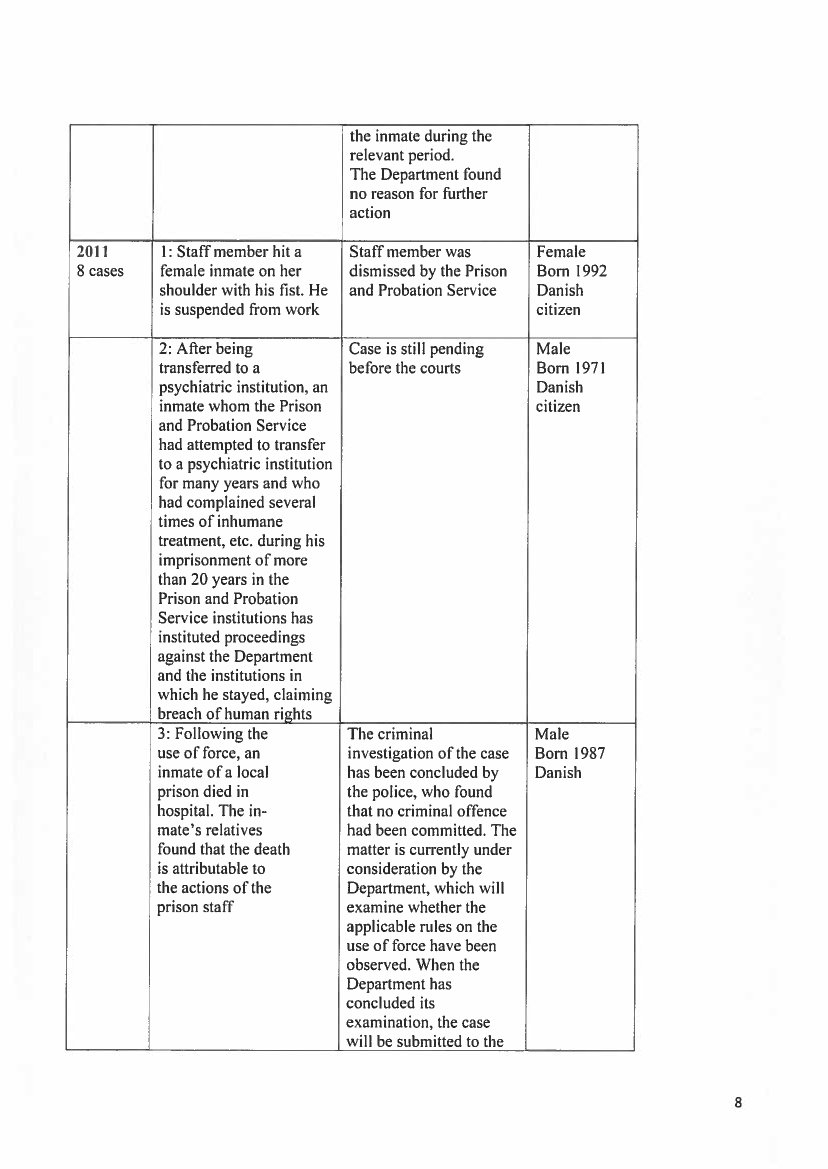 |  |  |  |  |
|---|---|---|---|
|  |  | the inmate during the relevant period. The Department found no reason for further action |  |
| 2011 8 cases | 1: Staff member hit a female inmate on her shoulder with his fist. He is suspended from work | Staff member was dismissed by the Prison and Probation Service | Female Born 1992 Danish citizen |
|  | 2: After being transferred to a psychiatric institution, an inmate whom the Prison and Probation Service had attempted to transfer to a psychiatric institution for many years and who had complained several times of inhumane treatment, etc. during his imprisonment of more than 20 years in the Prison and Probation Service institutions has instituted proceedings against the Department and the institutions in which he stayed, claiming breach of human rights | Case is still pending before the courts | Male Born 1971 Danish citizen |
|  | 3: Following the use of force, an inmate of a local prison died in hospital. The inmate's relatives found that the death is attributable to the actions of the prison staff | The criminal investigation of the case has been concluded by the police, who found that no criminal offence had been committed. The matter is currently under consideration by the Department, which will examine whether the applicable rules on the use of force have been observed. When the Department has concluded its examination, the case will be submitted to the | Male Born 1987 Danish |

8